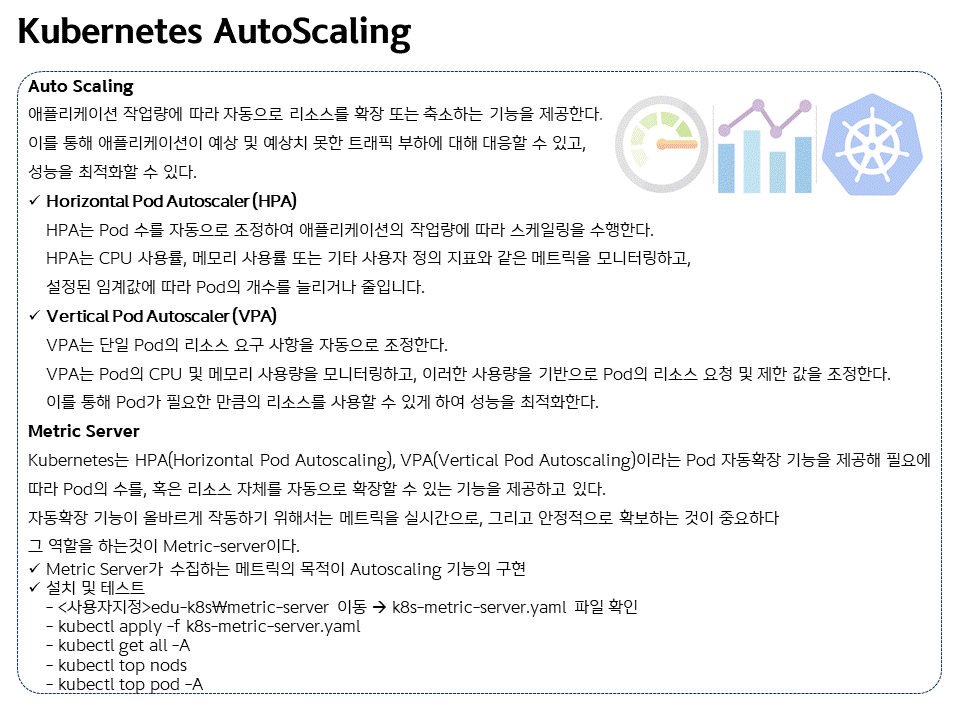 Kubernetes AutoScaling

Auto Scaling

애플리케이션 작업량에 따라 자동으로 리소스를 확장 또는 축소하는 기능을 제공한다.

이를 통해 애플리케이션이 예상 및 예상치 못한 트래픽 부하에 대해 대응할 수 있고,

성능을 최적화할 수 있다.

✓ Horizontal Pod Autoscaler (HPA)

HPA는 Pod 수를 자동으로 조정하여 애플리케이션의 작업량에 따라 스케일링을 수행한다.

HPA는 CPU 사용률, 메모리 사용률 또는 기타 사용자 정의 지표와 같은 메트릭을 모니터링하고,

설정된 임계값에 따라 Pod의 개수를 늘리거나 줄입니다.

✓ Vertical Pod Autoscaler (VPA)

VPA는 단일 Pod의 리소스 요구 사항을 자동으로 조정한다.

VPA는 Pod의 CPU 및 메모리 사용량을 모니터링하고, 이러한 사용량을 기반으로 Pod의 리소스 요청 및 제한 값을 조정한다.

이를 통해 Pod가 필요한 만큼의 리소스를 사용할 수 있게 하여 성능을 최적화한다.

Metric Server

Kubernetes는 HPA(Horizontal Pod Autoscaling), VPA(Vertical Pod Autoscaling)이라는 Pod 자동확장 기능을 제공해 필요에 따라 Pod의 수를, 혹은 리소스 자체를 자동으로 확장할 수 있는 기능을 제공하고 있다.

자동확장 기능이 올바르게 작동하기 위해서는 메트릭을 실시간으로, 그리고 안정적으로 확보하는 것이 중요하다

그 역할을 하는것이 Metric-server이다.

✓ Metric Server가 수집하는 메트릭의 목적이 Autoscaling 기능의 구현
✓ 설치 및 테스트
- <사용자지정>edu-k8s₩metric-server 이동 → k8s-metric-server.yaml 파일 확인
- kubectl apply -f k8s-metric-server.yaml
- kubectl get all -A
- kubectl top nods
- kubectl top pod -A